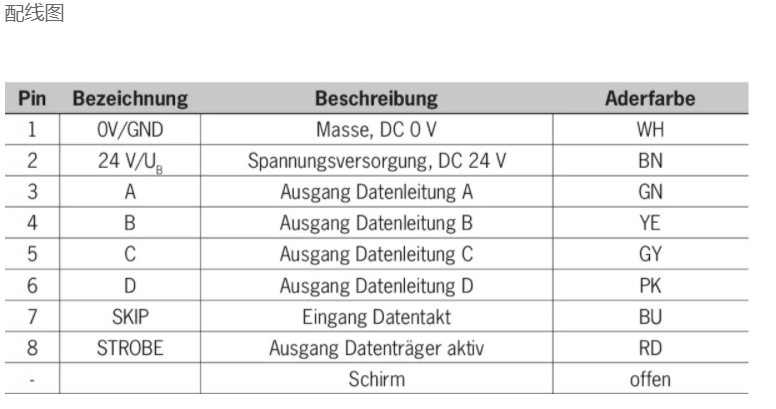 配线图

| Pin | Bezeichnung | Beschreibung | Aderfarbe |
|---|---|---|---|
| 1 | 0V/GND | Masse, DC 0 V | WH |
| 2 | 24 V/$U_B$ | Spannungsversorgung, DC 24 V | BN |
| 3 | A | Ausgang Datenleitung A | GN |
| 4 | B | Ausgang Datenleitung B | YE |
| 5 | C | Ausgang Datenleitung C | GY |
| 6 | D | Ausgang Datenleitung D | PK |
| 7 | SKIP | Eingang Datentakt | BU |
| 8 | STROBE | Ausgang Datenträger aktiv | RD |
| - |  | Schirm | offen |